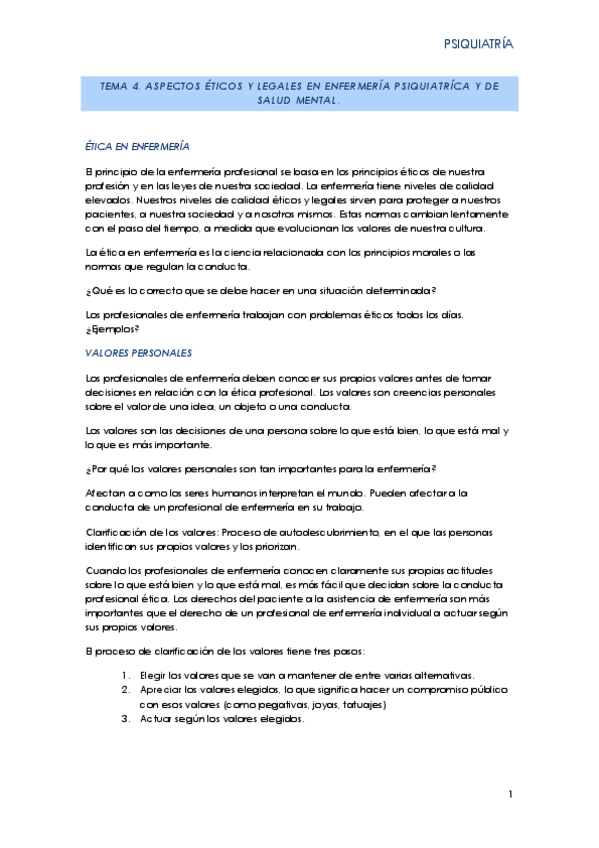 PSIQUIATRÍA

TEMA 4. ASPECTOS ÉTICOS Y LEGALES EN ENFERMERÍA PSIQUIATRÍCA Y DE SALUD MENTAL.

ÉTICA EN ENFERMERÍA

El principio de la enfermería profesional se basa en los principios éticos de nuestra profesión y en las leyes de nuestra sociedad. La enfermería tiene niveles de calidad elevados. Nuestros niveles de calidad éticos y legales sirven para proteger a nuestros pacientes, a nuestra sociedad y a nosotros mismos. Estas normas cambian lentamente con el paso del tiempo, a medida que evolucionan los valores de nuestra cultura.

La ética en enfermería es la ciencia relacionada con los principios morales o las normas que regulan la conducta.

¿Qué es lo correcto que se debe hacer en una situación determinada?

Los profesionales de enfermería trabajan con problemas éticos todos los días. ¿Ejemplos?

VALORES PERSONALES

Los profesionales de enfermería deben conocer sus propios valores antes de tomar decisiones en relación con la ética profesional. Los valores son creencias personales sobre el valor de una idea, un objeto o una conducta.

Los valores son las decisiones de una persona sobre lo que está bien, lo que está mal y lo que es más importante.

¿Por qué los valores personales son tan importantes para la enfermería?

Afectan a como los seres humanos interpretan el mundo. Pueden afectar a la conducta de un profesional de enfermería en su trabajo.

Clarificación de los valores: Proceso de autodescubrimiento, en el que las personas identifican sus propios valores y los priorizan.

Cuando los profesionales de enfermería conocen claramente sus propias actitudes sobre lo que está bien y lo que está mal, es más fácil que decidan sobre la conducta profesional ética. Los derechos del paciente a la asistencia de enfermería son más importantes que el derecho de un profesional de enfermería individual a actuar según sus propios valores.

El proceso de clarificación de los valores tiene tres pasos:

1. Elegir los valores que se van a mantener de entre varias alternativas.
2. Apreciar los valores elegidos, lo que significa hacer un compromiso público con esos valores (como pegativas, joyas, tatuajes)
3. Actuar según los valores elegidos.

1